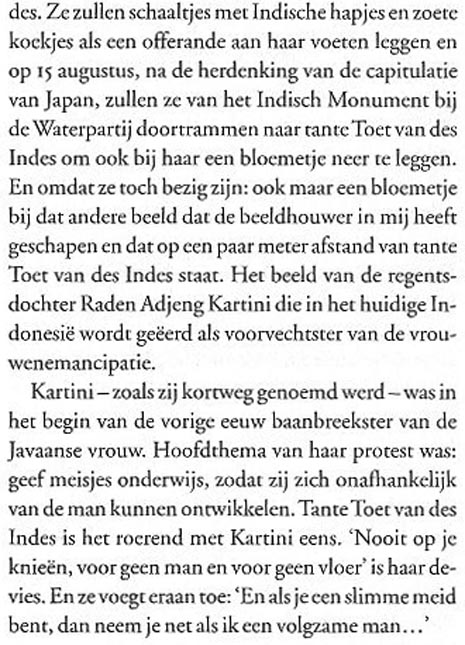 des. Ze zullen schaaltjes met Indische hapjes en zoete koekjes als een offerande aan haar voeten leggen en op 15 augustus, na de herdenking van de capitulatie van Japan, zullen ze van het Indisch Monument bij de Waterpartij doortrammen naar tante Toet van des Indes om ook bij haar een bloemetje neer te leggen. En omdat ze toch bezig zijn: ook maar een bloemetje bij dat andere beeld dat de beeldhouwer in mij heeft geschapen en dat op een paar meter afstand van tante Toet van des Indes staat. Het beeld van de regentsdochter Raden Adjeng Kartini die in het huidige Indonesië wordt geëerd als voorvechtster van de vrouwenemancipatie.

Kartini – zoals zij kortweg genoemd werd – was in het begin van de vorige eeuw baanbreekster van de Javaanse vrouw. Hoofdthema van haar protest was: geef meisjes onderwijs, zodat zij zich onafhankelijk van de man kunnen ontwikkelen. Tante Toet van des Indes is het roerend met Kartini eens. 'Nooit op je knieën, voor geen man en voor geen vloer' is haar devies. En ze voegt eraan toe: 'En als je een slimme meid bent, dan neem je net als ik een volgzame man...'